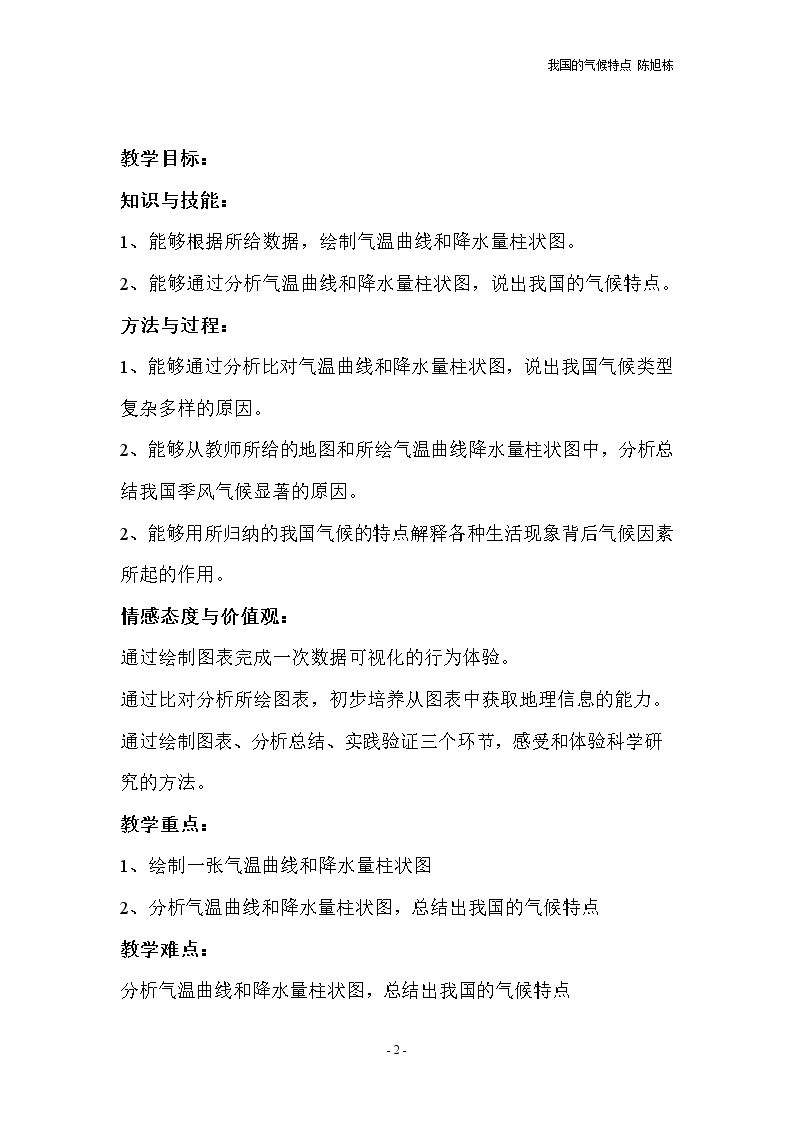 我国的气候特点 陈旭栋

教学目标：

知识与技能：

1、能够根据所给数据，绘制气温曲线和降水量柱状图。

2、能够通过分析气温曲线和降水量柱状图，说出我国的气候特点。

方法与过程：

1、能够通过分析比对气温曲线和降水量柱状图，说出我国气候类型复杂多样的原因。

2、能够从教师所给的地图和所绘气温曲线降水量柱状图中，分析总结我国季风气候显著的原因。

2、能够用所归纳的我国气候的特点解释各种生活现象背后气候因素所起的作用。

情感态度与价值观：

通过绘制图表完成一次数据可视化的行为体验。

通过比对分析所绘图表，初步培养从图表中获取地理信息的能力。

通过绘制图表、分析总结、实践验证三个环节，感受和体验科学研究的方法。

教学重点：

1、绘制一张气温曲线和降水量柱状图

2、分析气温曲线和降水量柱状图，总结出我国的气候特点

教学难点：

分析气温曲线和降水量柱状图，总结出我国的气候特点

- 2 -